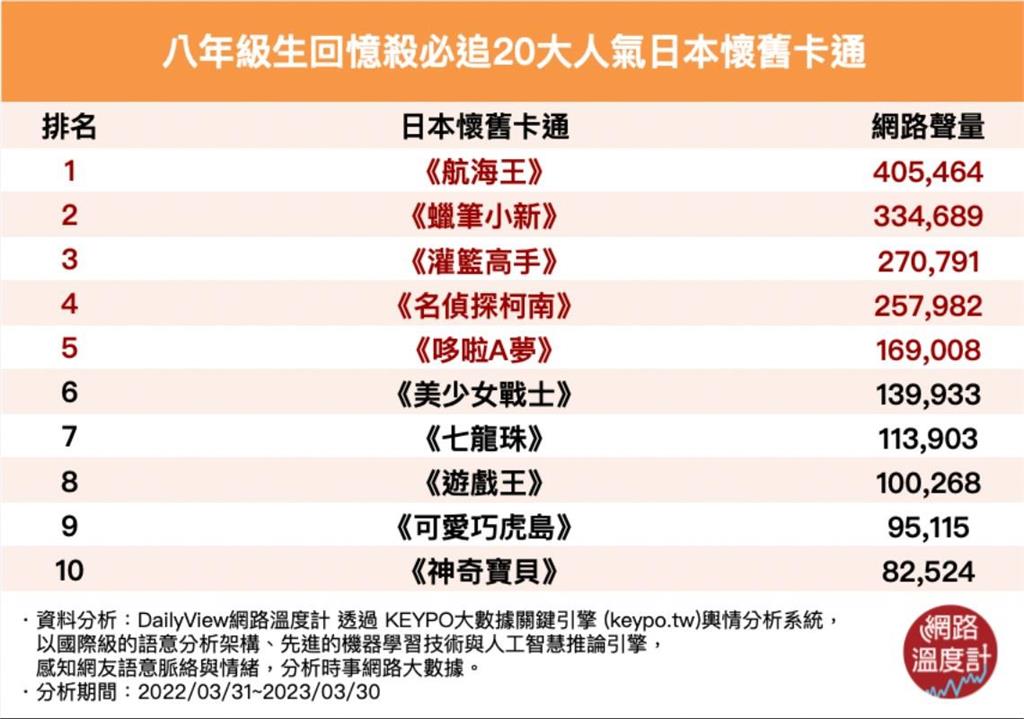 八年級生回憶殺必追20大人氣日本懷舊卡通

| 排名 | 日本懷舊卡通 | 網路聲量 |
|---|---|---|
| 1 | 《航海王》 | 405,464 |
| 2 | 《蠟筆小新》 | 334,689 |
| 3 | 《灌籃高手》 | 270,791 |
| 4 | 《名偵探柯南》 | 257,982 |
| 5 | 《哆啦A夢》 | 169,008 |
| 6 | 《美少女戰士》 | 139,933 |
| 7 | 《七龍珠》 | 113,903 |
| 8 | 《遊戲王》 | 100,268 |
| 9 | 《可愛巧虎島》 | 95,115 |
| 10 | 《神奇寶貝》 | 82,524 |

・資料分析：DailyView網路溫度計 透過 KEYPO大數據關鍵引擎 (keypo.tw)輿情分析系統，以國際級的語意分析架構、先進的機器學習技術與人工智慧推論引擎，感知網友語意脈絡與情緒，分析時事網路大數據。
・分析期間：2022/03/31~2023/03/30

網路溫度計